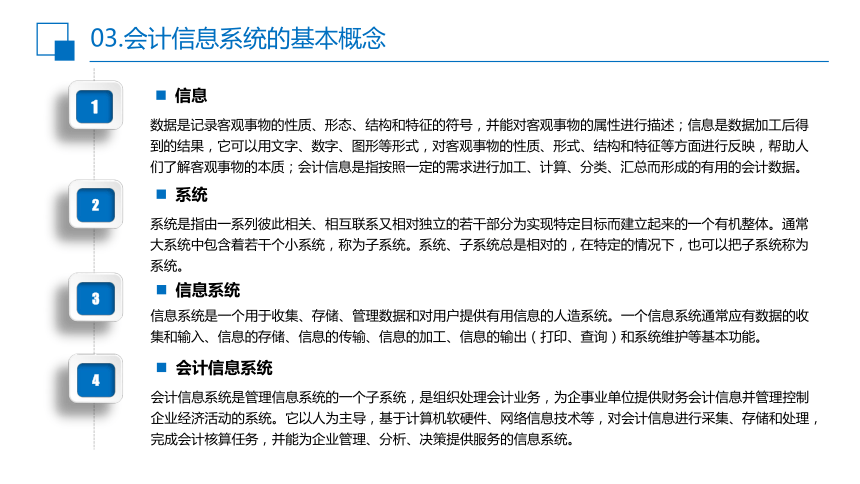 03.会计信息系统的基本概念

1

信息

数据是记录客观事物的性质、形态、结构和特征的符号，并能对客观事物的属性进行描述；信息是数据加工后得到的结果，它可以用文字、数字、图形等形式，对客观事物的性质、形式、结构和特征等方面进行反映，帮助人们了解客观事物的本质；会计信息是指按照一定的需求进行加工、计算、分类、汇总而形成的有用的会计数据。

2

系统

系统是指由一系列彼此相关、相互联系又相对独立的若干部分为实现特定目标而建立起来的一个有机整体。通常大系统中包含着若干个小系统，称为子系统。系统、子系统总是相对的，在特定的情况下，也可以把子系统称为系统。

3

信息系统

信息系统是一个用于收集、存储、管理数据和对用户提供有用信息的人造系统。一个信息系统通常应有数据的收集和输入、信息的存储、信息的传输、信息的加工、信息的输出（打印、查询）和系统维护等基本功能。

4

会计信息系统

会计信息系统是管理信息系统的一个子系统，是组织处理会计业务，为企事业单位提供财务会计信息并管理控制企业经济活动的系统。它以人为主导，基于计算机软硬件、网络信息技术等，对会计信息进行采集、存储和处理，完成会计核算任务，并能为企业管理、分析、决策提供服务的信息系统。